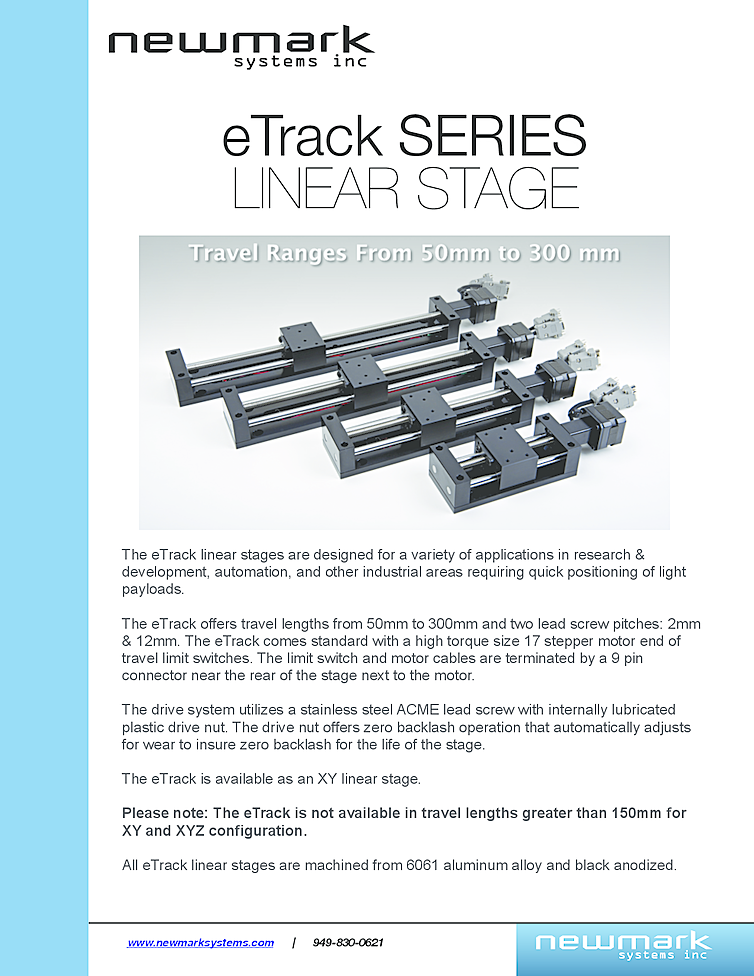 newmark
systems inc

eTrack SERIES
LINEAR STAGE

Travel Ranges From 50mm to 300 mm

The eTrack linear stages are designed for a variety of applications in research & development, automation, and other industrial areas requiring quick positioning of light payloads.

The eTrack offers travel lengths from 50mm to 300mm and two lead screw pitches: 2mm & 12mm. The eTrack comes standard with a high torque size 17 stepper motor end of travel limit switches. The limit switch and motor cables are terminated by a 9 pin connector near the rear of the stage next to the motor.

The drive system utilizes a stainless steel ACME lead screw with internally lubricated plastic drive nut. The drive nut offers zero backlash operation that automatically adjusts for wear to insure zero backlash for the life of the stage.

The eTrack is available as an XY linear stage.

Please note: The eTrack is not available in travel lengths greater than 150mm for XY and XYZ configuration.

All eTrack linear stages are machined from 6061 aluminum alloy and black anodized.

www.newmarksystems.com | 949-830-0621

newmark
systems inc